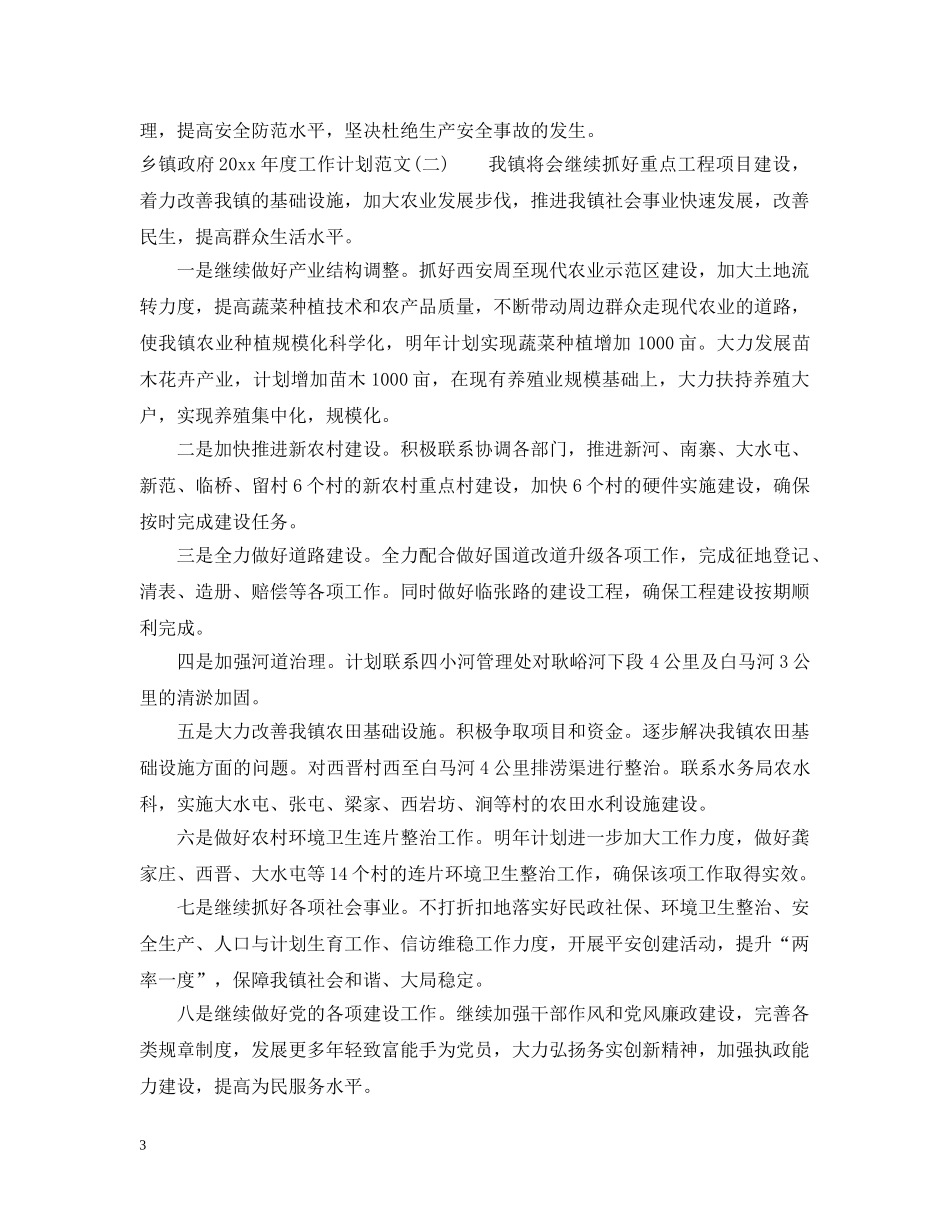 理，提高安全防范水平，坚决杜绝生产安全事故的发生。

乡镇政府20xx年度工作计划范文(二) 我镇将会继续抓好重点工程项目建设，着力改善我镇的基础设施，加大农业发展步伐，推进我镇社会事业快速发展，改善民生，提高群众生活水平。

一是继续做好产业结构调整。抓好西安周至现代农业示范区建设，加大土地流转力度，提高蔬菜种植技术和农产品质量，不断带动周边群众走现代农业的道路，使我镇农业种植规模化科学化，明年计划实现蔬菜种植增加1000亩。大力发展苗木花卉产业，计划增加苗木1000亩，在现有养殖业规模基础上，大力扶持养殖大户，实现养殖集中化，规模化。

二是加快推进新农村建设。积极联系协调各部门，推进新河、南寨、大水屯、新范、临桥、留村6个村的新农村重点村建设，加快6个村的硬件实施建设，确保按时完成建设任务。

三是全力做好道路建设。全力配合做好国道改道升级各项工作，完成征地登记、清表、造册、赔偿等各项工作。同时做好临张路的建设工程，确保工程建设按期顺利完成。

四是加强河道治理。计划联系四小河管理处对耿峪河下段4公里及白马河3公里的清淤加固。

五是大力改善我镇农田基础设施。积极争取项目和资金。逐步解决我镇农田基础设施方面的问题。对西晋村西至白马河4公里排涝渠进行整治。联系水务局农水科，实施大水屯、张屯、梁家、西岩坊、涧等村的农田水利设施建设。

六是做好农村环境卫生连片整治工作。明年计划进一步加大工作力度，做好龚家庄、西晋、大水屯等14个村的连片环境卫生整治工作，确保该项工作取得实效。

七是继续抓好各项社会事业。不打折扣地落实好民政社保、环境卫生整治、安全生产、人口与计划生育工作、信访维稳工作力度，开展平安创建活动，提升“两率一度”，保障我镇社会和谐、大局稳定。

八是继续做好党的各项建设工作。继续加强干部作风和党风廉政建设，完善各类规章制度，发展更多年轻致富能手为党员，大力弘扬务实创新精神，加强执政能力建设，提高为民服务水平。

3